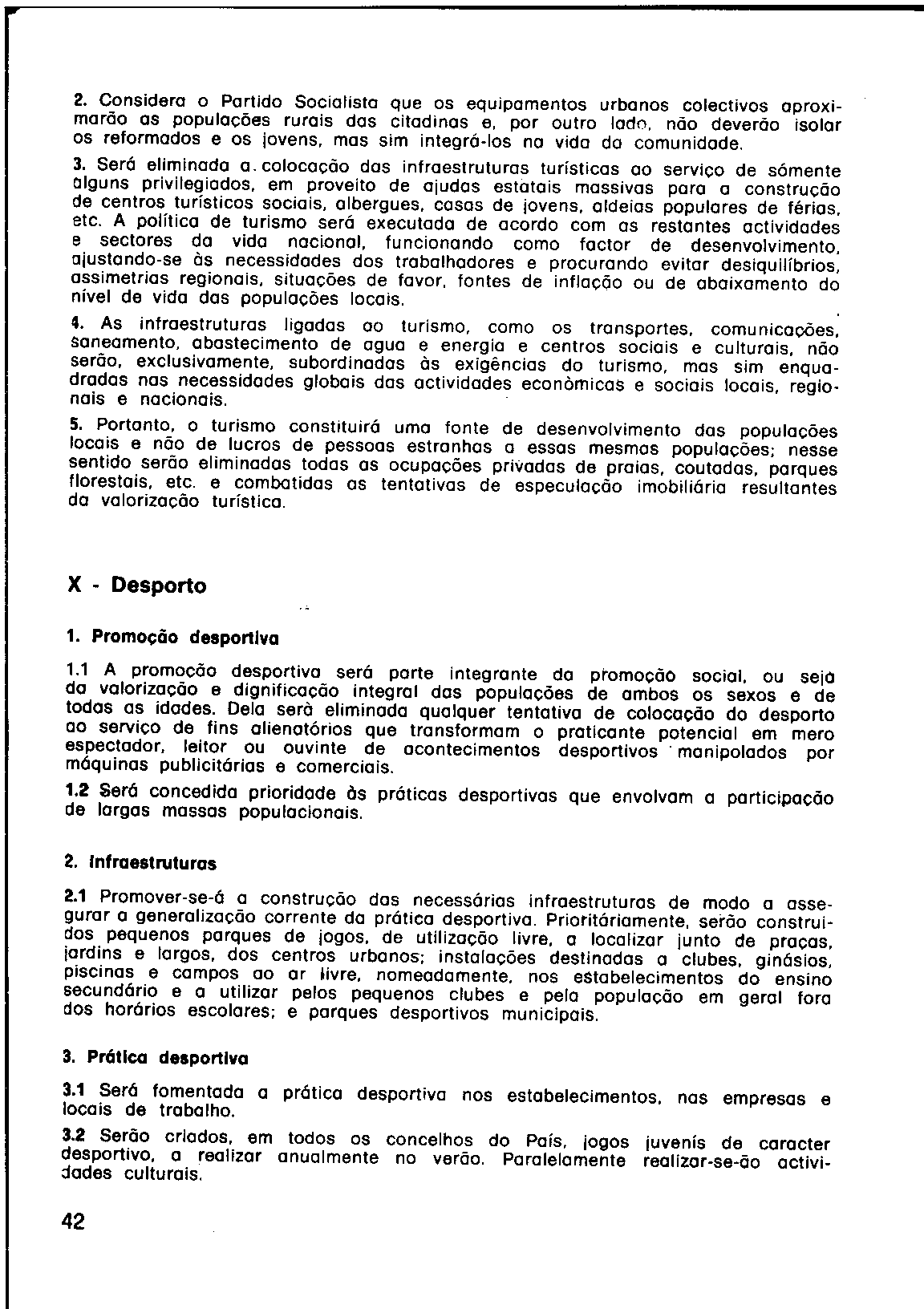 2. Considera o Partido Socialista que os equipamentos urbanos colectivos aproximarão as populações rurais das citadinas e, por outro lado, não deverão isolar os reformados e os jovens, mas sim integrá-los na vida da comunidade.

3. Será eliminada a colocação das infraestruturas turísticas ao serviço de sómente alguns privilegiados, em proveito de ajudas estatais massivas para a construção de centros turísticos sociais, albergues, casas de jovens, aldeias populares de férias, etc. A política de turismo será executada de acordo com as restantes actividades e sectores da vida nacional, funcionando como factor de desenvolvimento, ajustando-se às necessidades dos trabalhadores e procurando evitar desiquilíbrios, assimetrias regionais, situações de favor, fontes de inflação ou de abaixamento do nível de vida das populações locais.

4. As infraestruturas ligadas ao turismo, como os transportes, comunicações, saneamento, abastecimento de agua e energia e centros sociais e culturais, não serão, exclusivamente, subordinadas às exigências do turismo, mas sim enquadradas nas necessidades globais das actividades econòmicas e sociais locais, regionais e nacionais.

5. Portanto, o turismo constituirá uma fonte de desenvolvimento das populações locais e não de lucros de pessoas estranhas a essas mesmas populações; nesse sentido serão eliminadas todas as ocupações privadas de praias, coutadas, parques florestais, etc. e combatidas as tentativas de especulação imobiliária resultantes da valorização turística.

X - Desporto

1. Promoção desportiva

1.1 A promoção desportiva será parte integrante da promoção social, ou seja da valorização e dignificação integral das populações de ambos os sexos e de todas as idades. Dela serà eliminada qualquer tentativa de colocação do desporto ao serviço de fins alienatórios que transformam o praticante potencial em mero espectador, leitor ou ouvinte de acontecimentos desportivos manipolados por máquinas publicitárias e comerciais.

1.2 Será concedida prioridade às práticas desportivas que envolvam a participação de largas massas populacionais.

2. Infraestruturas

2.1 Promover-se-á a construção das necessárias infraestruturas de modo a assegurar a generalização corrente da prática desportiva. Prioritáriamente, serão construidos pequenos parques de jogos, de utilização livre, a localizar junto de praças, jardins e largos, dos centros urbanos; instalações destinadas a clubes, ginásios, piscinas e campos ao ar livre, nomeadamente, nos estabelecimentos do ensino secundário e a utilizar pelos pequenos clubes e pela população em geral fora dos horários escolares; e parques desportivos municipais.

3. Prática desportiva

3.1 Será fomentada a prática desportiva nos estabelecimentos, nas empresas e locais de trabalho.

3.2 Serão criados, em todos os concelhos do País, jogos juvenís de caracter desportivo, a realizar anualmente no verão. Paralelamente realizar-se-ão actividades culturais.

42